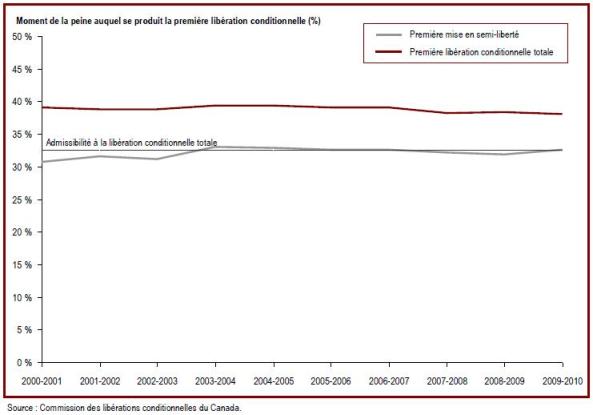 Moment de la peine auquel se produit la première libération conditionnelle (%)

Première mise en semi-liberté
Première libération conditionnelle totale

50 %
45 %
40 %
35 %
30 %
25 %
20 %
15 %
10 %
5 %
0 %

Admissibilité à la libération conditionnelle totale

2000-2001
2001-2002
2002-2003
2003-2004
2004-2005
2005-2006
2006-2007
2007-2008
2008-2009
2009-2010

Source : Commission des libérations conditionnelles du Canada.